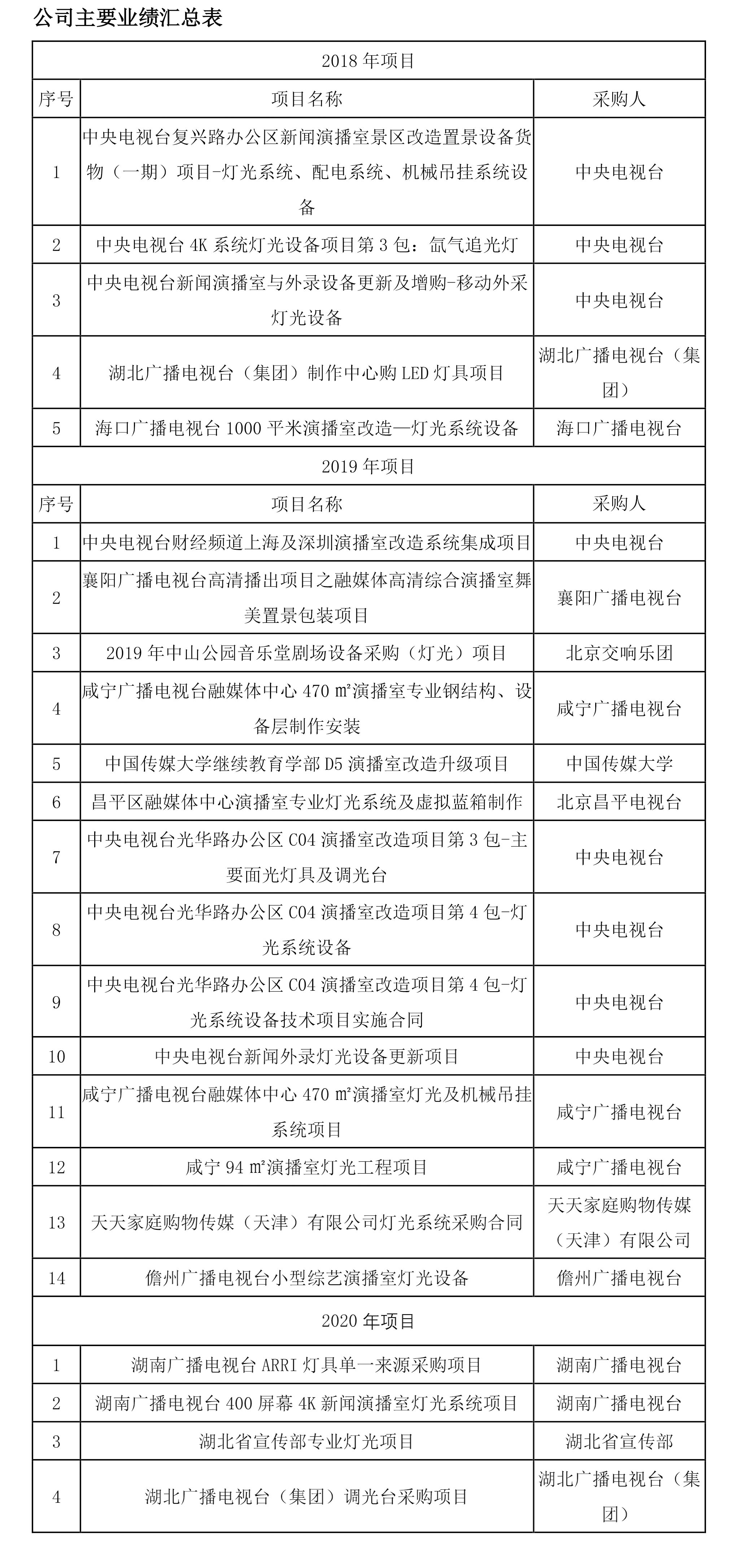 公司主要业绩汇总表

| 2018 年项目 | | |
|---|---|---|
| 序号 | 项目名称 | 采购人 |
| 1 | 中央电视台复兴路办公区新闻演播室景区改造置景设备货物（一期）项目-灯光系统、配电系统、机械吊挂系统设备 | 中央电视台 |
| 2 | 中央电视台 4K 系统灯光设备项目第 3 包：氙气追光灯 | 中央电视台 |
| 3 | 中央电视台新闻演播室与外录设备更新及增购-移动外采灯光设备 | 中央电视台 |
| 4 | 湖北广播电视台（集团）制作中心购 LED 灯具项目 | 湖北广播电视台（集团） |
| 5 | 海口广播电视台 1000 平米演播室改造—灯光系统设备 | 海口广播电视台 |
| 2019 年项目 | | |
| 序号 | 项目名称 | 采购人 |
| 1 | 中央电视台财经频道上海及深圳演播室改造系统集成项目 | 中央电视台 |
| 2 | 襄阳广播电视台高清播出项目之融媒体高清综合演播室舞美置景包装项目 | 襄阳广播电视台 |
| 3 | 2019 年中山公园音乐堂剧场设备采购（灯光）项目 | 北京交响乐团 |
| 4 | 咸宁广播电视台融媒体中心 470 ㎡演播室专业钢结构、设备层制作安装 | 咸宁广播电视台 |
| 5 | 中国传媒大学继续教育学部 D5 演播室改造升级项目 | 中国传媒大学 |
| 6 | 昌平区融媒体中心演播室专业灯光系统及虚拟蓝箱制作 | 北京昌平电视台 |
| 7 | 中央电视台光华路办公区 C04 演播室改造项目第 3 包-主要面光灯具及调光台 | 中央电视台 |
| 8 | 中央电视台光华路办公区 C04 演播室改造项目第 4 包-灯光系统设备 | 中央电视台 |
| 9 | 中央电视台光华路办公区 C04 演播室改造项目第 4 包-灯光系统设备技术项目实施合同 | 中央电视台 |
| 10 | 中央电视台新闻外录灯光设备更新项目 | 中央电视台 |
| 11 | 咸宁广播电视台融媒体中心 470 ㎡演播室灯光及机械吊挂系统项目 | 咸宁广播电视台 |
| 12 | 咸宁 94 ㎡演播室灯光工程项目 | 咸宁广播电视台 |
| 13 | 天天家庭购物传媒（天津）有限公司灯光系统采购合同 | 天天家庭购物传媒（天津）有限公司 |
| 14 | 儋州广播电视台小型综艺演播室灯光设备 | 儋州广播电视台 |
| 2020 年项目 | | |
| 1 | 湖南广播电视台 ARRI 灯具单一来源采购项目 | 湖南广播电视台 |
| 2 | 湖南广播电视台 400 屏幕 4K 新闻演播室灯光系统项目 | 湖南广播电视台 |
| 3 | 湖北省宣传部专业灯光项目 | 湖北省宣传部 |
| 4 | 湖北广播电视台（集团）调光台采购项目 | 湖北广播电视台（集团） |